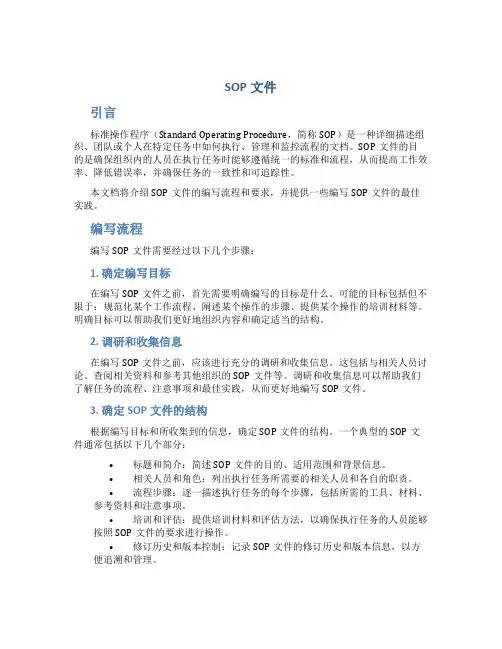 SOP 文件

引言

标准操作程序（Standard Operating Procedure，简称 SOP）是一种详细描述组织、团队或个人在特定任务中如何执行、管理和监控流程的文档。SOP 文件的目的是确保组织内的人员在执行任务时能够遵循统一的标准和流程，从而提高工作效率、降低错误率，并确保任务的一致性和可追踪性。

本文档将介绍 SOP 文件的编写流程和要求，并提供一些编写 SOP 文件的最佳实践。

编写流程

编写 SOP 文件需要经过以下几个步骤：

1. 确定编写目标

在编写 SOP 文件之前，首先需要明确编写的目标是什么。可能的目标包括但不限于：规范化某个工作流程、阐述某个操作的步骤、提供某个操作的培训材料等。明确目标可以帮助我们更好地组织内容和确定适当的结构。

2. 调研和收集信息

在编写 SOP 文件之前，应该进行充分的调研和收集信息。这包括与相关人员讨论、查阅相关资料和参考其他组织的 SOP 文件等。调研和收集信息可以帮助我们了解任务的流程、注意事项和最佳实践，从而更好地编写 SOP 文件。

3. 确定 SOP 文件的结构

根据编写目标和所收集到的信息，确定 SOP 文件的结构。一个典型的 SOP 文件通常包括以下几个部分：

• 标题和简介：简述 SOP 文件的目的、适用范围和背景信息。
• 相关人员和角色：列出执行任务所需要的相关人员和各自的职责。
• 流程步骤：逐一描述执行任务的每个步骤，包括所需的工具、材料、参考资料和注意事项。
• 培训和评估：提供培训材料和评估方法，以确保执行任务的人员能够按照 SOP 文件的要求进行操作。
• 修订历史和版本控制：记录 SOP 文件的修订历史和版本信息，以方便追溯和管理。